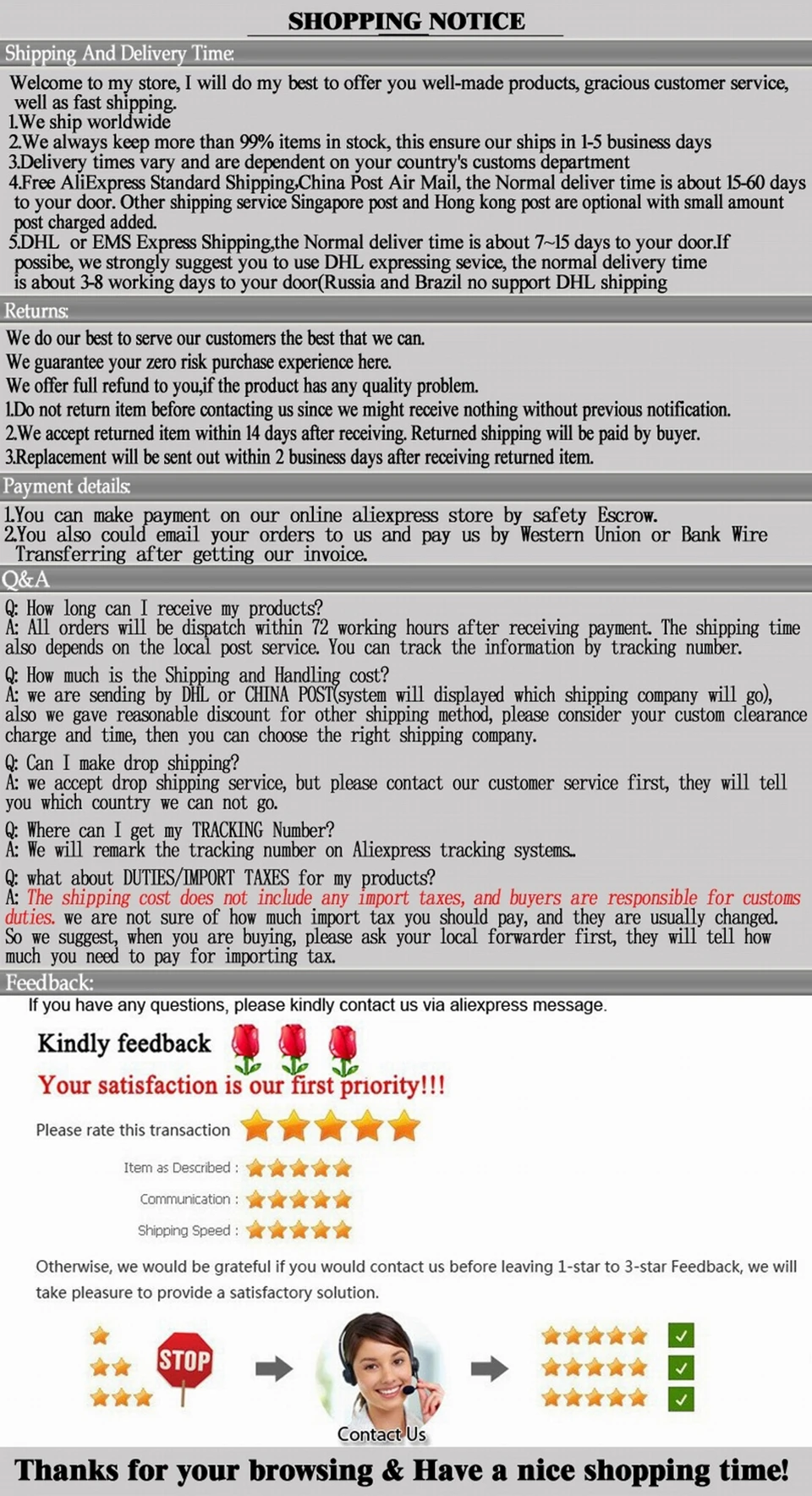 SHOPPING NOTICE

Shipping And Delivery Time:

Welcome to my store, I will do my best to offer you well-made products, gracious customer service, well as fast shipping.
1.We ship worldwide
2.We always keep more than 99% items in stock, this ensure our ships in 1-5 business days
3.Delivery times vary and are dependent on your country's customs department
4.Free AliExpress Standard Shipping,China Post Air Mail, the Normal deliver time is about 15-60 days to your door. Other shipping service Singapore post and Hong kong post are optional with small amount post charged added.
5.DHL or EMS Express Shipping,the Normal deliver time is about 7~15 days to your door.If possibe, we strongly suggest you to use DHL expressing sevice, the normal delivery time is about 3-8 working days to your door(Russia and Brazil no support DHL shipping

Returns:

We do our best to serve our customers the best that we can.
We guarantee your zero risk purchase experience here.
We offer full refund to you,if the product has any quality problem.
1.Do not return item before contacting us since we might receive nothing without previous notification.
2.We accept returned item within 14 days after receiving. Returned shipping will be paid by buyer.
3.Replacement will be sent out within 2 business days after receiving returned item.

Payment details:

1.You can make payment on our online aliexpress store by safety Escrow.
2.You also could email your orders to us and pay us by Western Union or Bank Wire Transferring after getting our invoice.

Q&A

Q: How long can I receive my products?
A: All orders will be dispatch within 72 working hours after receiving payment. The shipping time also depends on the local post service. You can track the information by tracking number.

Q: How much is the Shipping and Handling cost?
A: we are sending by DHL or CHINA POST(system will displayed which shipping company will go), also we gave reasonable discount for other shipping method, please consider your custom clearance charge and time, then you can choose the right shipping company.

Q: Can I make drop shipping?
A: we accept drop shipping service, but please contact our customer service first, they will tell you which country we can not go.

Q: Where can I get my TRACKING Number?
A: We will remark the tracking number on Aliexpress tracking systems.

Q: what about DUTIES/IMPORT TAXES for my products?
A: The shipping cost does not include any import taxes, and buyers are responsible for customs duties. we are not sure of how much import tax you should pay, and they are usually changed. So we suggest, when you are buying, please ask your local forwarder first, they will tell how much you need to pay for importing tax.

Feedback:

If you have any questions, please kindly contact us via aliexpress message.

Kindly feedback

Your satisfaction is our first priority!!!

Please rate this transaction

Item as Described :

Communication :

Shipping Speed :

Otherwise, we would be grateful if you would contact us before leaving 1-star to 3-star Feedback, we will take pleasure to provide a satisfactory solution.

STOP

Contact Us

Thanks for your browsing & Have a nice shopping time!